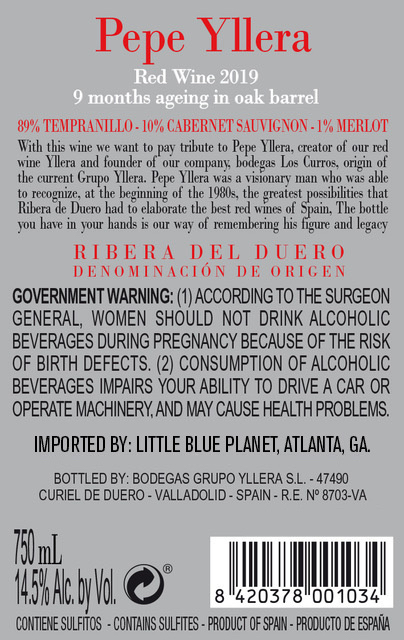 Pepe Yllera

Red Wine 2019
9 months ageing in oak barrel

89% TEMPRANILLO - 10% CABERNET SAUVIGNON - 1% MERLOT

With this wine we want to pay tribute to Pepe Yllera, creator of our red wine Yllera and founder of our company, bodegas Los Curros, origin of the current Grupo Yllera. Pepe Yllera was a visionary man who was able to recognize, at the beginning of the 1980s, the greatest possibilities that Ribera de Duero had to elaborate the best red wines of Spain, The bottle you have in your hands is our way of remembering his figure and legacy

RIBERA DEL DUERO
DENOMINACIÓN DE ORIGEN

GOVERNMENT WARNING: (1) ACCORDING TO THE SURGEON GENERAL, WOMEN SHOULD NOT DRINK ALCOHOLIC BEVERAGES DURING PREGNANCY BECAUSE OF THE RISK OF BIRTH DEFECTS. (2) CONSUMPTION OF ALCOHOLIC BEVERAGES IMPAIRS YOUR ABILITY TO DRIVE A CAR OR OPERATE MACHINERY, AND MAY CAUSE HEALTH PROBLEMS.

IMPORTED BY: LITTLE BLUE PLANET, ATLANTA, GA.

BOTTLED BY: BODEGAS GRUPO YLLERA S.L. - 47490
CURIEL DE DUERO - VALLADOLID - SPAIN - R.E. Nº 8703-VA

750 mL
14.5% Alc. by Vol.

®

8 420378 001034

CONTIENE SULFITOS - CONTAINS SULFITES - PRODUCT OF SPAIN - PRODUCTO DE ESPAÑA